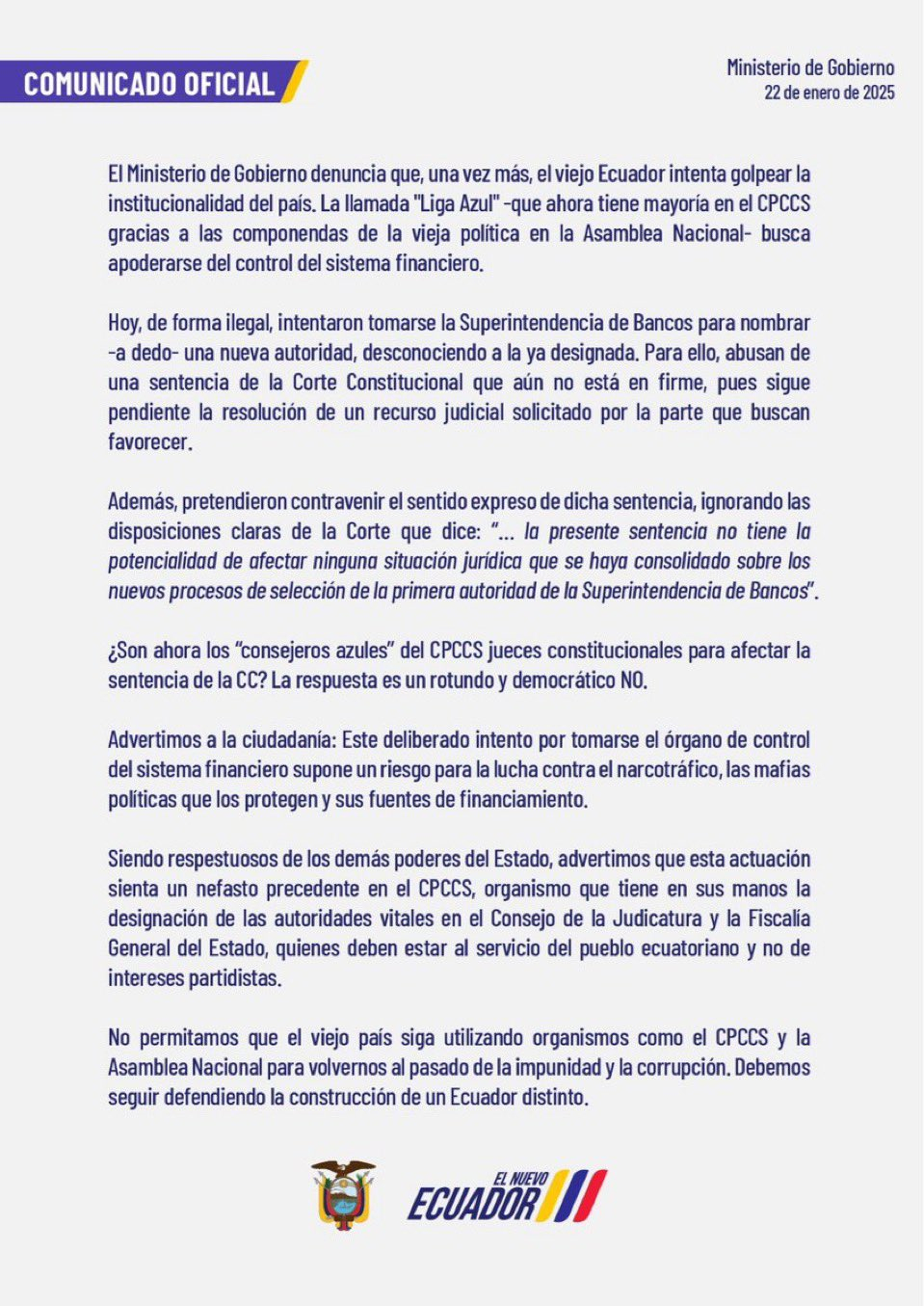 COMUNICADO OFICIAL

Ministerio de Gobierno
22 de enero de 2025

El Ministerio de Gobierno denuncia que, una vez más, el viejo Ecuador intenta golpear la institucionalidad del país. La llamada "Liga Azul" -que ahora tiene mayoría en el CPCCS gracias a las componendas de la vieja política en la Asamblea Nacional- busca apoderarse del control del sistema financiero.

Hoy, de forma ilegal, intentaron tomarse la Superintendencia de Bancos para nombrar -a dedo- una nueva autoridad, desconociendo a la ya designada. Para ello, abusan de una sentencia de la Corte Constitucional que aún no está en firme, pues sigue pendiente la resolución de un recurso judicial solicitado por la parte que buscan favorecer.

Además, pretendieron contravenir el sentido expreso de dicha sentencia, ignorando las disposiciones claras de la Corte que dice: "... la presente sentencia no tiene la potencialidad de afectar ninguna situación jurídica que se haya consolidado sobre los nuevos procesos de selección de la primera autoridad de la Superintendencia de Bancos".

¿Son ahora los "consejeros azules" del CPCCS jueces constitucionales para afectar la sentencia de la CC? La respuesta es un rotundo y democrático NO.

Advertimos a la ciudadanía: Este deliberado intento por tomarse el órgano de control del sistema financiero supone un riesgo para la lucha contra el narcotráfico, las mafias políticas que los protegen y sus fuentes de financiamiento.

Siendo respetuosos de los demás poderes del Estado, advertimos que esta actuación sienta un nefasto precedente en el CPCCS, organismo que tiene en sus manos la designación de las autoridades vitales en el Consejo de la Judicatura y la Fiscalía General del Estado, quienes deben estar al servicio del pueblo ecuatoriano y no de intereses partidistas.

No permitamos que el viejo país siga utilizando organismos como el CPCCS y la Asamblea Nacional para volvernos al pasado de la impunidad y la corrupción. Debemos seguir defendiendo la construcción de un Ecuador distinto.

EL NUEVO ECUADOR